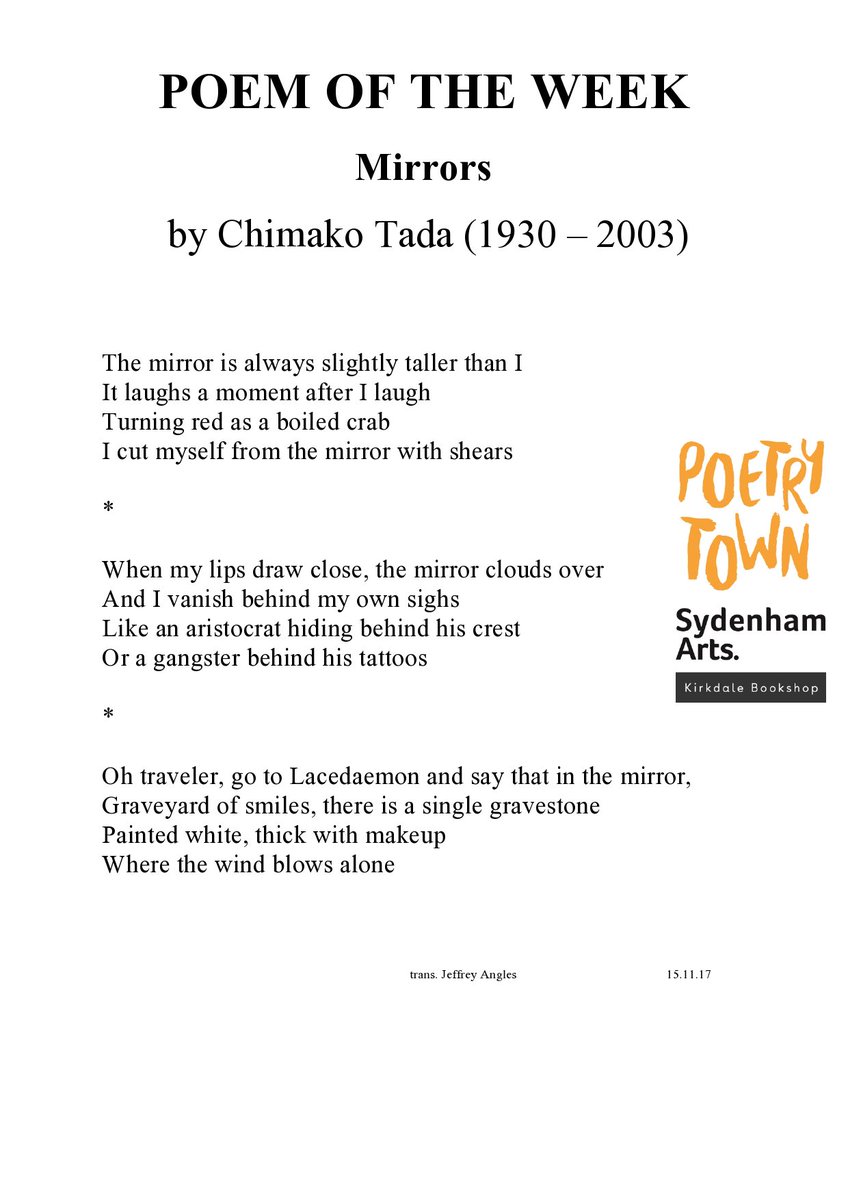 POEM OF THE WEEK

Mirrors

by Chimako Tada (1930 – 2003)

The mirror is always slightly taller than I
It laughs a moment after I laugh
Turning red as a boiled crab
I cut myself from the mirror with shears

*

When my lips draw close, the mirror clouds over
And I vanish behind my own sighs
Like an aristocrat hiding behind his crest
Or a gangster behind his tattoos

*

Oh traveler, go to Lacedaemon and say that in the mirror,
Graveyard of smiles, there is a single gravestone
Painted white, thick with makeup
Where the wind blows alone

POETRY TOWN

Sydenham Arts.

Kirkdale Bookshop

trans. Jeffrey Angles

15.11.17